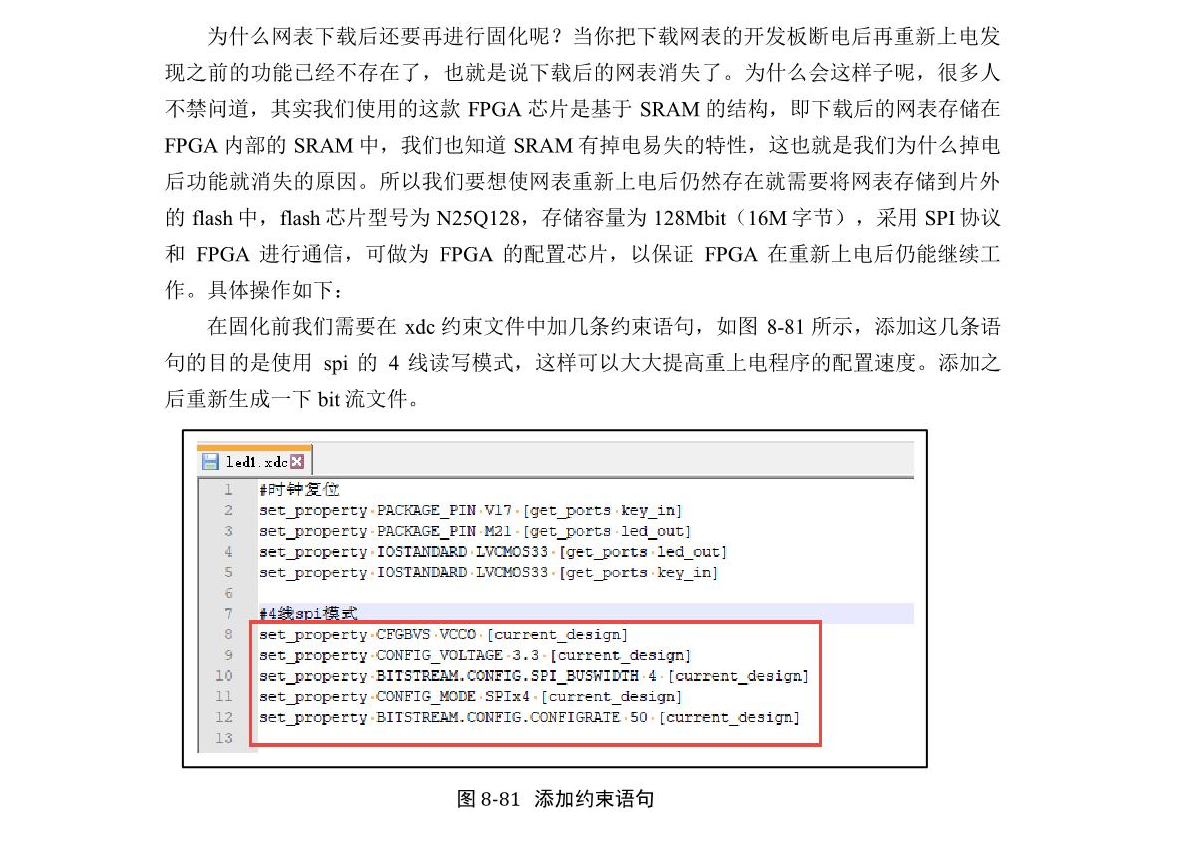 为什么网表下载后还要再进行固化呢？当你把下载网表的开发板断电后再重新上电发现之前的功能已经不存在了，也就是说下载后的网表消失了。为什么会这样子呢，很多人不禁问道，其实我们使用的这款 FPGA 芯片是基于 SRAM 的结构，即下载后的网表存储在 FPGA 内部的 SRAM 中，我们也知道 SRAM 有掉电易失的特性，这也就是我们为什么掉电后功能就消失的原因。所以我们要想使网表重新上电后仍然存在就需要将网表存储到片外的 flash 中，flash 芯片型号为 N25Q128，存储容量为 128Mbit（16M 字节），采用 SPI 协议和 FPGA 进行通信，可做为 FPGA 的配置芯片，以保证 FPGA 在重新上电后仍能继续工作。具体操作如下：

在固化前我们需要在 xdc 约束文件中加几条约束语句，如图 8-81 所示，添加这几条语句的目的是使用 spi 的 4 线读写模式，这样可以大大提高重上电程序的配置速度。添加之后重新生成一下 bit 流文件。

led1.xdc

1 #时钟复位
2 set_property PACKAGE_PIN V17 [get_ports key_in]
3 set_property PACKAGE_PIN M21 [get_ports led_out]
4 set_property IOSTANDARD LVCMOS33 [get_ports led_out]
5 set_property IOSTANDARD LVCMOS33 [get_ports key_in]
6
7 #4线spi模式
8 set_property CFGBVS VCCO [current_design]
9 set_property CONFIG_VOLTAGE 3.3 [current_design]
10 set_property BITSTREAM.CONFIG.SPI_BUSWIDTH 4 [current_design]
11 set_property CONFIG_MODE SPIx4 [current_design]
12 set_property BITSTREAM.CONFIG.CONFIGRATE 50 [current_design]
13

图 8-81 添加约束语句